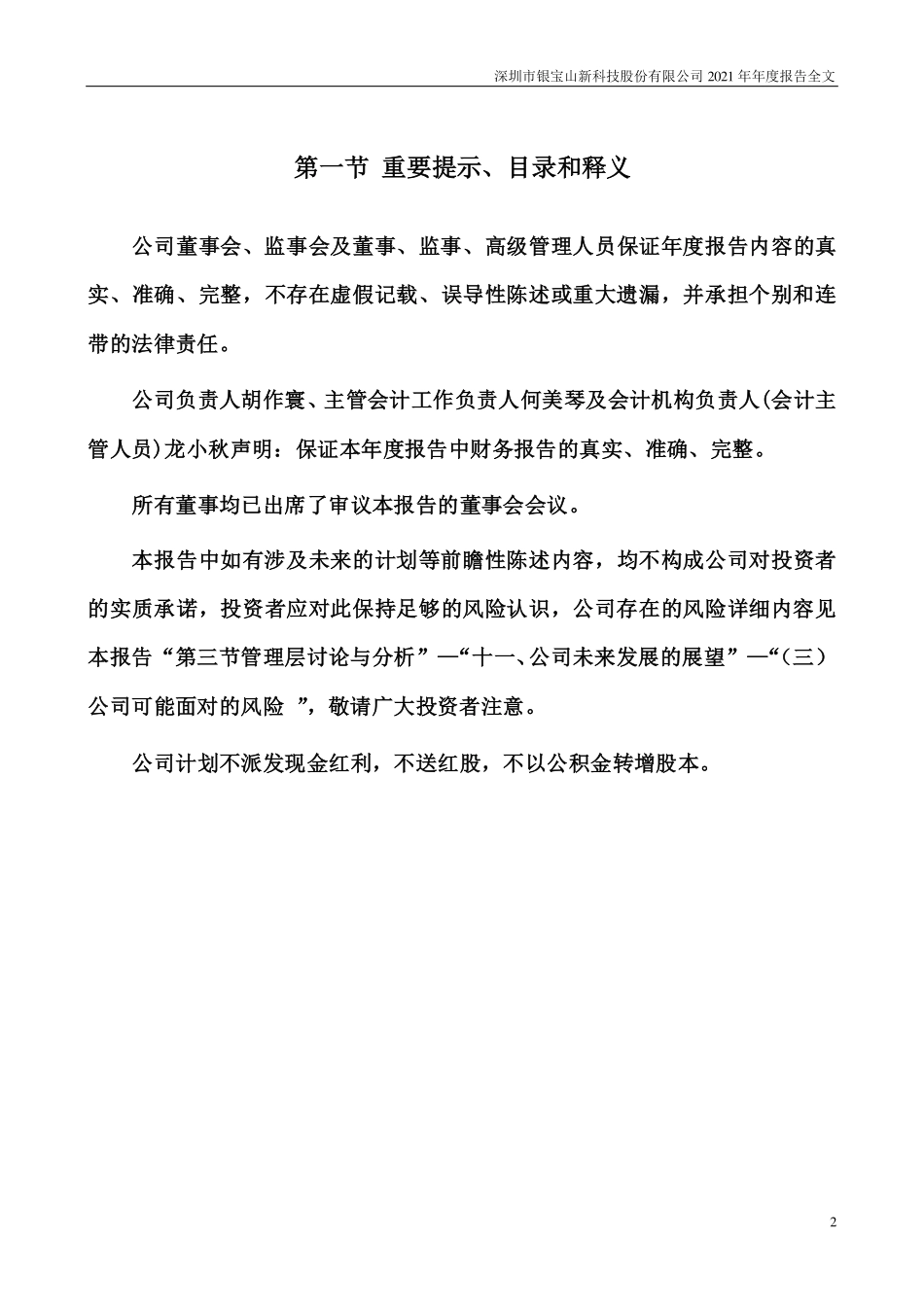 深圳市银宝山新科技股份有限公司 2021 年年度报告全文

第一节 重要提示、目录和释义

公司董事会、监事会及董事、监事、高级管理人员保证年度报告内容的真实、准确、完整，不存在虚假记载、误导性陈述或重大遗漏，并承担个别和连带的法律责任。

公司负责人胡作寰、主管会计工作负责人何美琴及会计机构负责人(会计主管人员)龙小秋声明：保证本年度报告中财务报告的真实、准确、完整。

所有董事均已出席了审议本报告的董事会会议。

本报告中如有涉及未来的计划等前瞻性陈述内容，均不构成公司对投资者的实质承诺，投资者应对此保持足够的风险认识，公司存在的风险详细内容见本报告“第三节管理层讨论与分析”—“十一、公司未来发展的展望”—“（三）公司可能面对的风险 ”，敬请广大投资者注意。

公司计划不派发现金红利，不送红股，不以公积金转增股本。

2